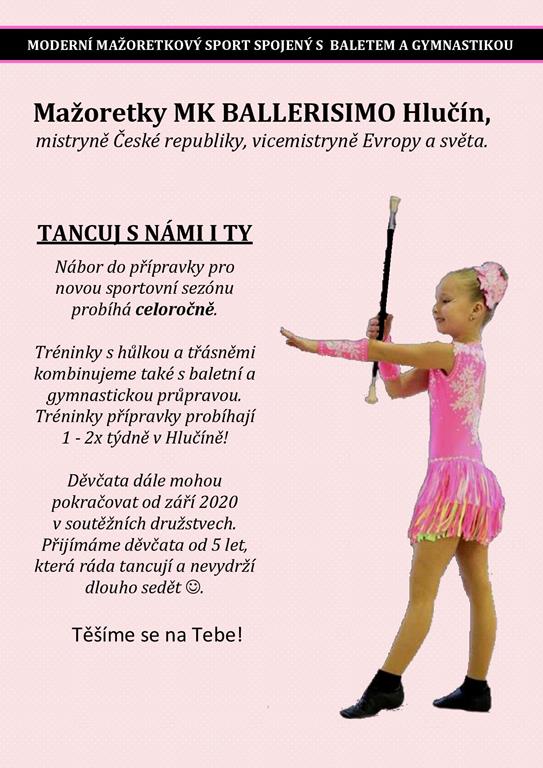 MODERNÍ MAŽORETKOVÝ SPORT SPOJENÝ S BALETEM A GYMNASTIKOU

Mažoretky MK BALLERISIMO Hlučín,
mistryně České republiky, vicemistryně Evropy a světa.

TANCUJ S NÁMI I TY

Nábor do přípravky pro novou sportovní sezónu probíhá celoročně.

Tréninky s hůlkou a třásněmi kombinujeme také s baletní a gymnastickou průpravou. Tréninky přípravky probíhají 1 - 2x týdně v Hlučíně!

Děvčata dále mohou pokračovat od září 2020 v soutěžních družstvech. Přijímáme děvčata od 5 let, která ráda tancují a nevydrží dlouho sedět ☺.

Těšíme se na Tebe!